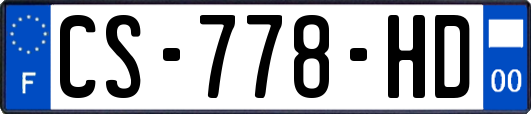 F

CS-778-HD

00